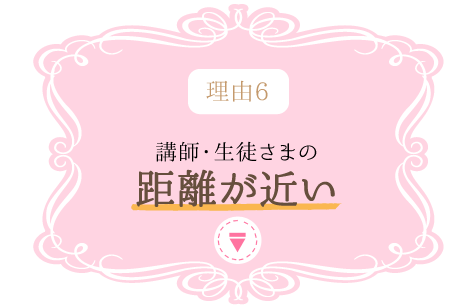 理由6

講師・生徒さまの
距離が近い